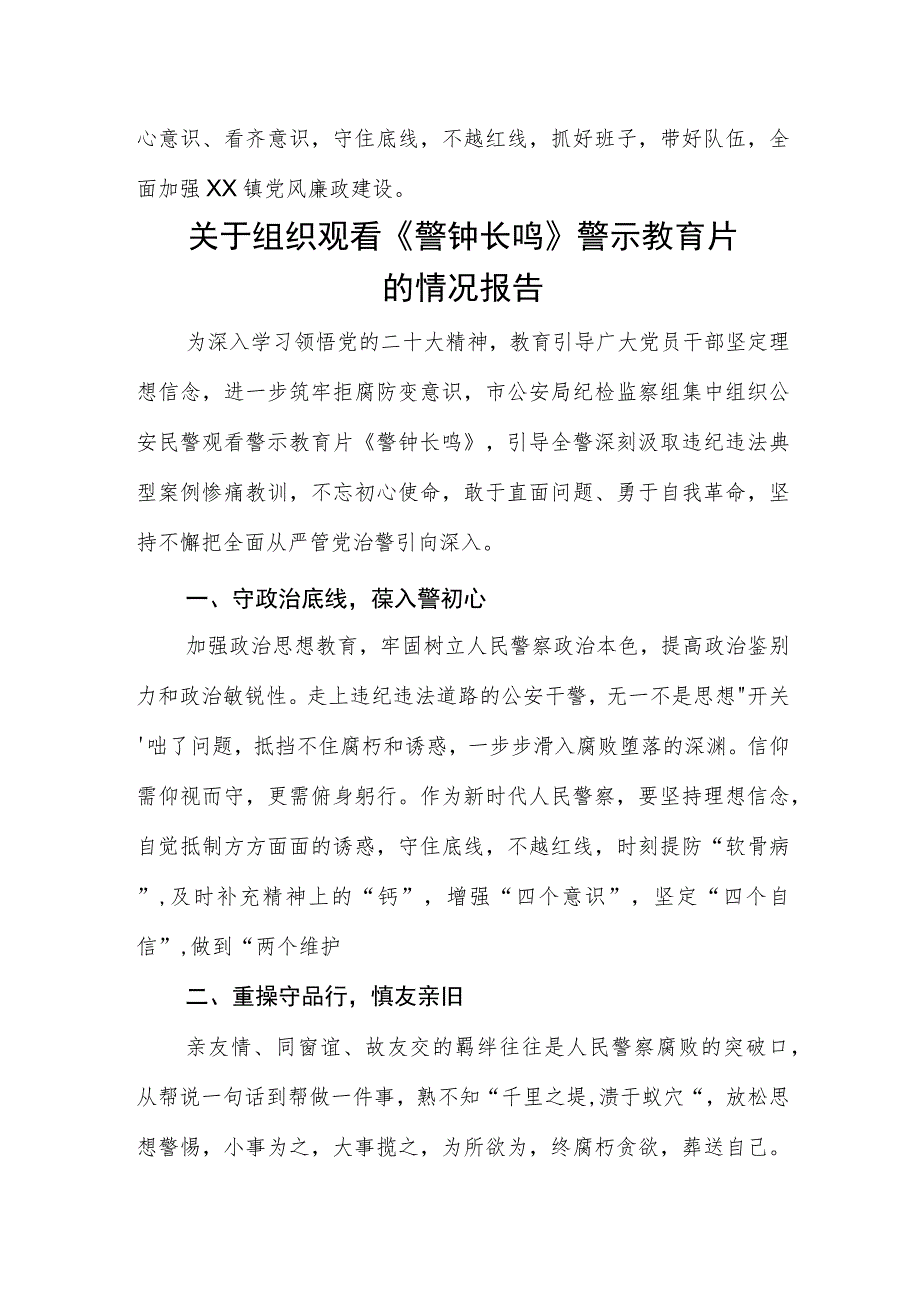 心意识、看齐意识，守住底线，不越红线，抓好班子，带好队伍，全面加强XX镇党风廉政建设。

关于组织观看《警钟长鸣》警示教育片的情况报告

为深入学习领悟党的二十大精神，教育引导广大党员干部坚定理想信念，进一步筑牢拒腐防变意识，市公安局纪检监察组集中组织公安民警观看警示教育片《警钟长鸣》，引导全警深刻汲取违纪违法典型案例惨痛教训，不忘初心使命，敢于直面问题、勇于自我革命，坚持不懈把全面从严管党治警引向深入。

一、守政治底线，葆入警初心

加强政治思想教育，牢固树立人民警察政治本色，提高政治鉴别力和政治敏锐性。走上违纪违法道路的公安干警，无一不是思想"开关'咄了问题，抵挡不住腐朽和诱惑，一步步滑入腐败堕落的深渊。信仰需仰视而守，更需俯身躬行。作为新时代人民警察，要坚持理想信念，自觉抵制方方面面的诱惑，守住底线，不越红线，时刻提防“软骨病”,及时补充精神上的“钙”，增强“四个意识”，坚定“四个自信”,做到“两个维护

二、重操守品行，慎友亲旧

亲友情、同窗谊、故友交的羁绊往往是人民警察腐败的突破口，从帮说一句话到帮做一件事，熟不知“千里之堤,溃于蚁穴“，放松思想警惕，小事为之，大事揽之，为所欲为，终腐朽贪欲，葬送自己。